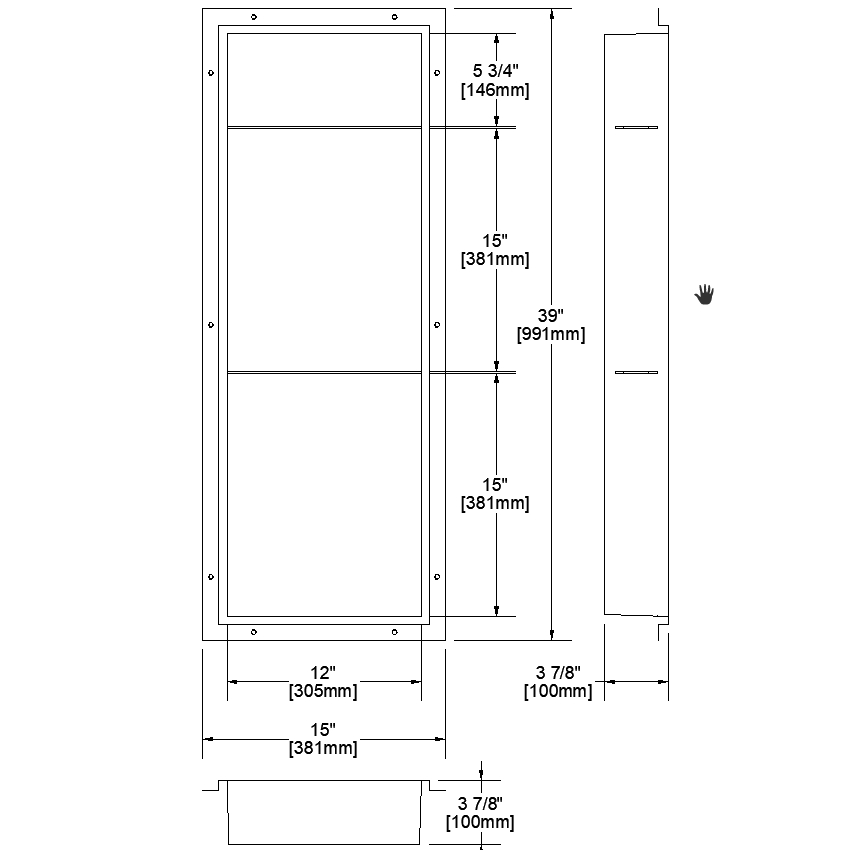 5 3/4"
[146mm]

15"
[381mm]

39"
[991mm]

15"
[381mm]

12"
[305mm]

3 7/8"
[100mm]

15"
[381mm]

3 7/8"
[100mm]